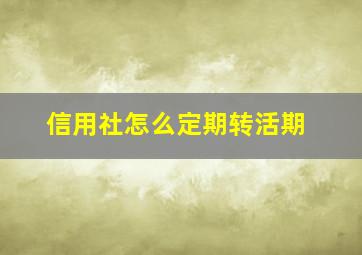 信用社怎么定期转活期